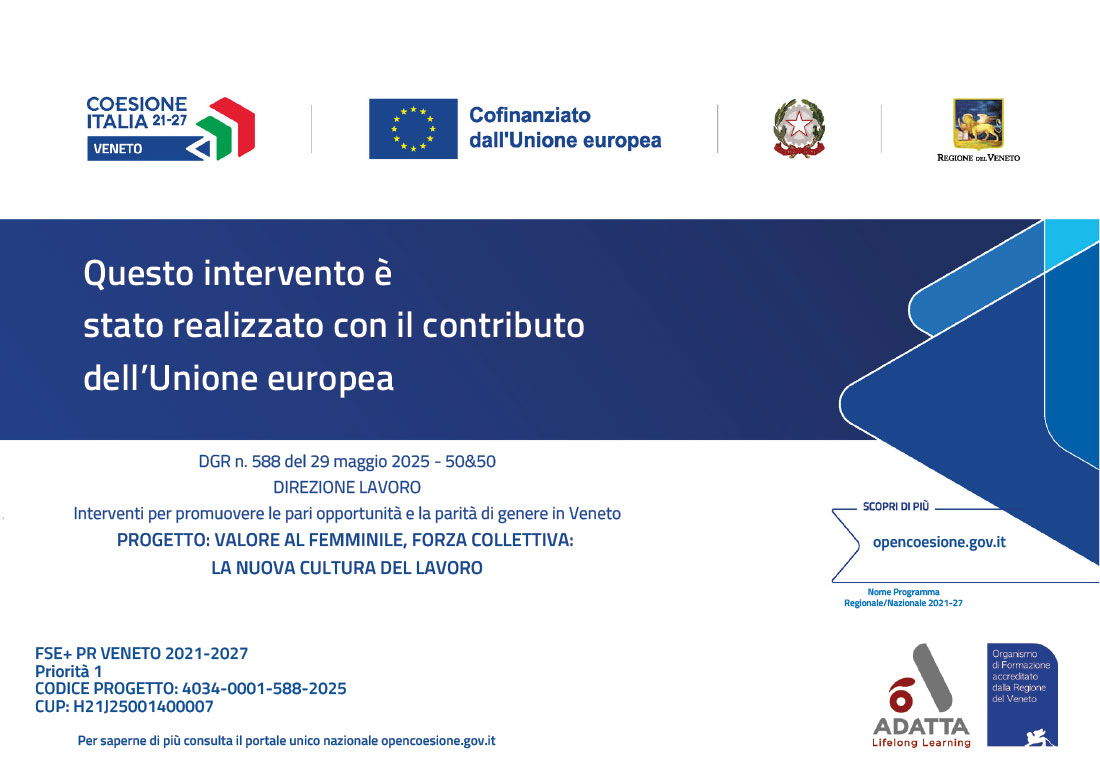 COESIONE ITALIA 21-27 VENETO

Cofinanziato dall'Unione europea

REGIONE DEL VENETO

Questo intervento è stato realizzato con il contributo dell'Unione europea

DGR n. 588 del 29 maggio 2025 - 50&50
DIREZIONE LAVORO
Interventi per promuovere le pari opportunità e la parità di genere in Veneto
PROGETTO: VALORE AL FEMMINILE, FORZA COLLETTIVA: LA NUOVA CULTURA DEL LAVORO

SCOPRI DI PIÙ
opencoesione.gov.it
Nome Programma Regionale/Nazionale 2021-27

FSE+ PR VENETO 2021-2027
Priorità 1
CODICE PROGETTO: 4034-0001-588-2025
CUP: H21J25001400007

Per saperne di più consulta il portale unico nazionale opencoesione.gov.it

ADATTA
Lifelong Learning

Organismo di Formazione accreditato dalla Regione del Veneto